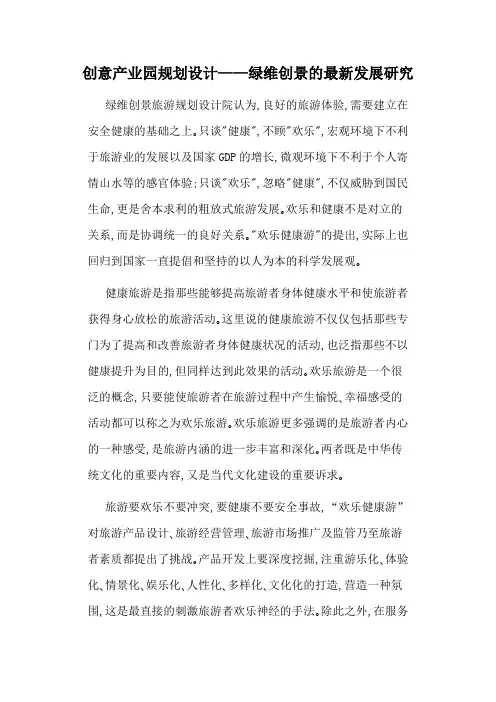 创意产业园规划设计——绿维创景的最新发展研究

绿维创景旅游规划设计院认为,良好的旅游体验,需要建立在安全健康的基础之上。只谈"健康",不顾"欢乐",宏观环境下不利于旅游业的发展以及国家GDP的增长,微观环境下不利于个人寄情山水等的感官体验;只谈"欢乐",忽略"健康",不仅威胁到国民生命,更是舍本求利的粗放式旅游发展。欢乐和健康不是对立的关系,而是协调统一的良好关系。"欢乐健康游"的提出,实际上也回归到国家一直提倡和坚持的以人为本的科学发展观。

健康旅游是指那些能够提高旅游者身体健康水平和使旅游者获得身心放松的旅游活动。这里说的健康旅游不仅仅包括那些专门为了提高和改善旅游者身体健康状况的活动,也泛指那些不以健康提升为目的,但同样达到此效果的活动。欢乐旅游是一个很泛的概念,只要能使旅游者在旅游过程中产生愉悦、幸福感受的活动都可以称之为欢乐旅游。欢乐旅游更多强调的是旅游者内心的一种感受,是旅游内涵的进一步丰富和深化。两者既是中华传统文化的重要内容,又是当代文化建设的重要诉求。

旅游要欢乐不要冲突,要健康不要安全事故,“欢乐健康游”对旅游产品设计、旅游经营管理、旅游市场推广及监管乃至旅游者素质都提出了挑战。产品开发上要深度挖掘,注重游乐化、体验化、情景化、娱乐化、人性化、多样化、文化化的打造,营造一种氛围,这是最直接的刺激旅游者欢乐神经的手法。除此之外,在服务